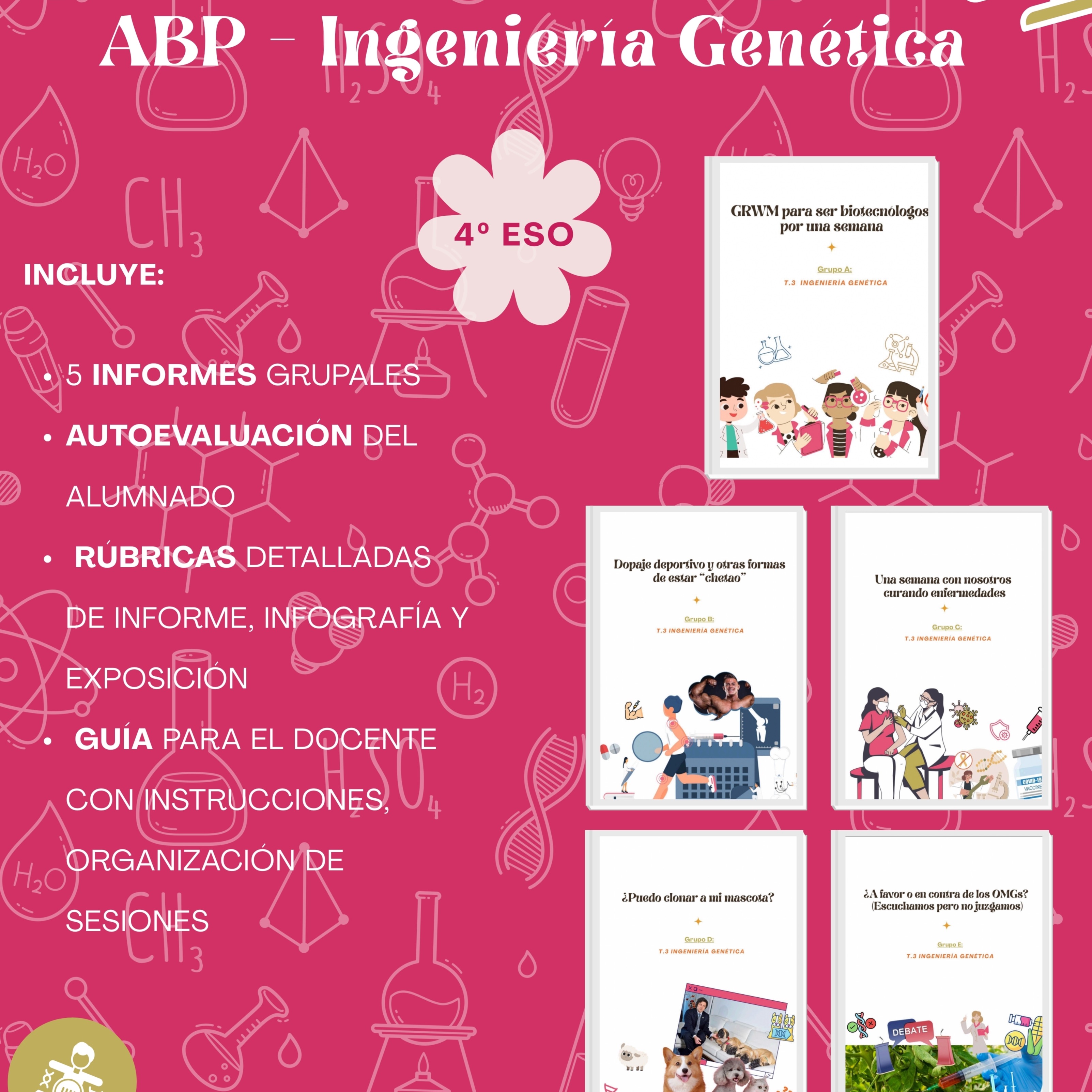 ABP - Ingeniería Genética

4º ESO

INCLUYE:

• 5 INFORMES GRUPALES

• AUTOEVALUACIÓN DEL ALUMNADO

• RÚBRICAS DETALLADAS DE INFORME, INFOGRAFÍA Y EXPOSICIÓN

• GUÍA PARA EL DOCENTE CON INSTRUCCIONES, ORGANIZACIÓN DE SESIONES

GRWM para ser biotecnólogos por una semana

Grupo A:

T.3 INGENIERÍA GENÉTICA

Dopaje deportivo y otras formas de estar "chetao"

Grupo B:

T.3 INGENIERÍA GENÉTICA

Una semana con nosotros curando enfermedades

Grupo C:

T.3 INGENIERÍA GENÉTICA

¿Puedo clonar a mi mascota?

Grupo D:

T.3 INGENIERÍA GENÉTICA

¿A favor o en contra de los OMGs? (Escuchamos pero no juzgamos)

Grupo E:

T.3 INGENIERÍA GENÉTICA

DEBATE